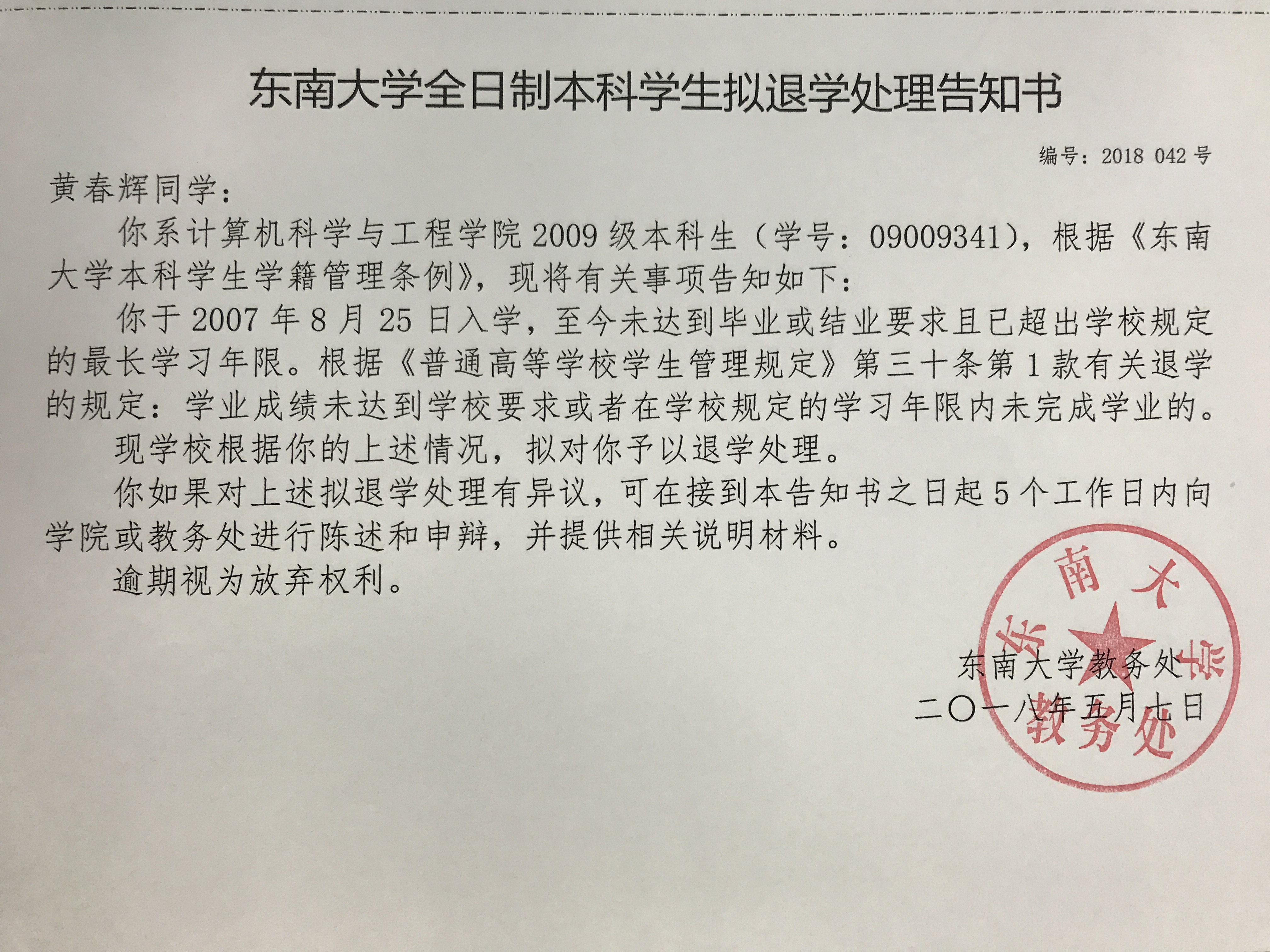 东南大学全日制本科学生拟退学处理告知书

编号：2018 042 号

黄春辉同学：

你系计算机科学与工程学院 2009 级本科生（学号：09009341），根据《东南大学本科学生学籍管理条例》，现将有关事项告知如下：

你于 2007 年 8 月 25 日入学，至今未达到毕业或结业要求且已超出学校规定的最长学习年限。根据《普通高等学校学生管理规定》第三十条第 1 款有关退学的规定：学业成绩未达到学校要求或者在学校规定的学习年限内未完成学业的。

现学校根据你的上述情况，拟对你予以退学处理。

你如果对上述拟退学处理有异议，可在接到本告知书之日起 5 个工作日内向学院或教务处进行陈述和申辩，并提供相关说明材料。

逾期视为放弃权利。

东南大学教务处
二〇一八年五月七日

东南大学 教务处